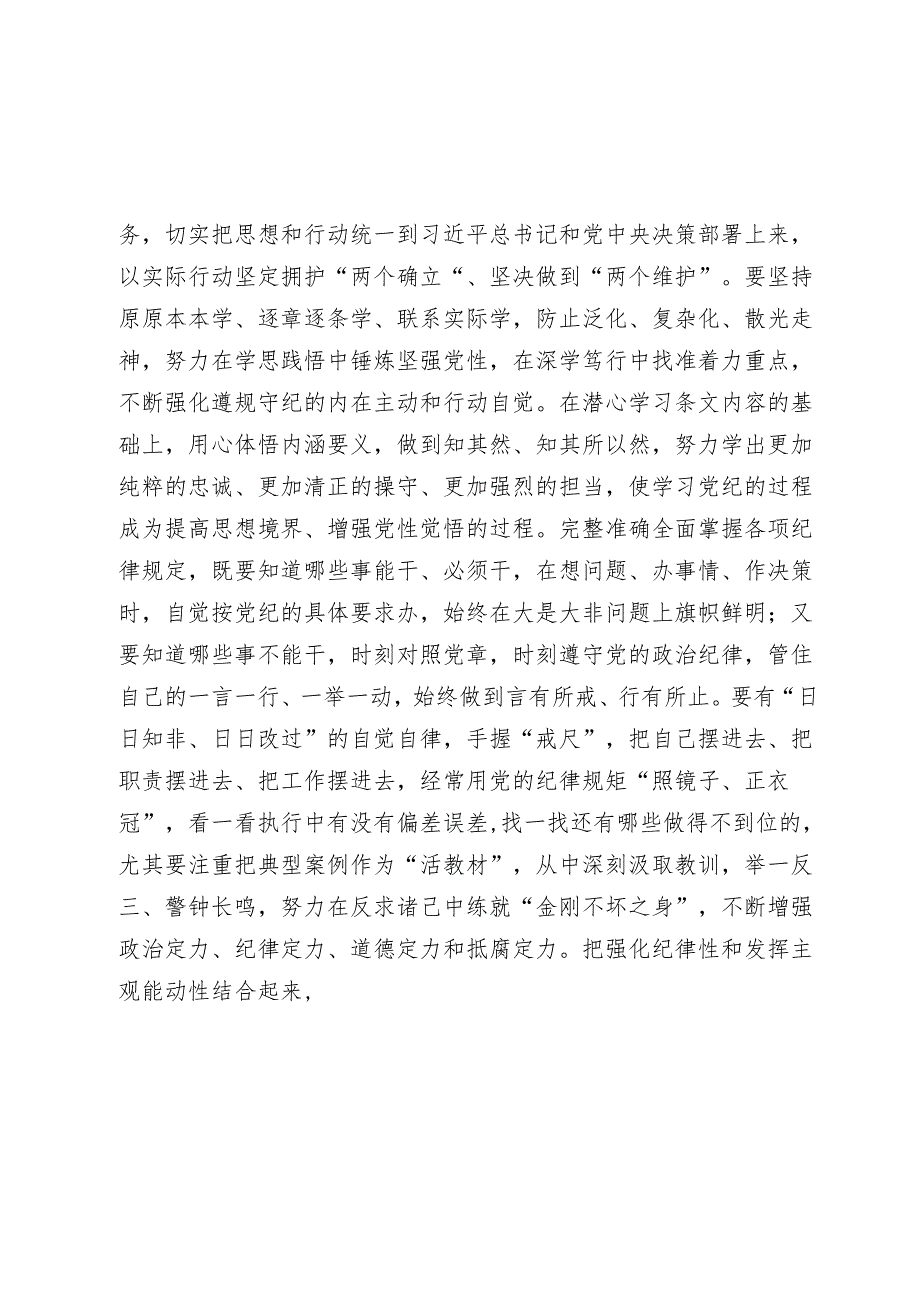 务，切实把思想和行动统一到习近平总书记和党中央决策部署上来，以实际行动坚定拥护“两个确立“、坚决做到“两个维护”。要坚持原原本本学、逐章逐条学、联系实际学，防止泛化、复杂化、散光走神，努力在学思践悟中锤炼坚强党性，在深学笃行中找准着力重点，不断强化遵规守纪的内在主动和行动自觉。在潜心学习条文内容的基础上，用心体悟内涵要义，做到知其然、知其所以然，努力学出更加纯粹的忠诚、更加清正的操守、更加强烈的担当，使学习党纪的过程成为提高思想境界、增强党性觉悟的过程。完整准确全面掌握各项纪律规定，既要知道哪些事能干、必须干，在想问题、办事情、作决策时，自觉按党纪的具体要求办，始终在大是大非问题上旗帜鲜明；又要知道哪些事不能干，时刻对照党章，时刻遵守党的政治纪律，管住自己的一言一行、一举一动，始终做到言有所戒、行有所止。要有“日日知非、日日改过”的自觉自律，手握“戒尺”，把自己摆进去、把职责摆进去、把工作摆进去，经常用党的纪律规矩“照镜子、正衣冠”，看一看执行中有没有偏差误差，找一找还有哪些做得不到位的，尤其要注重把典型案例作为“活教材”，从中深刻汲取教训，举一反三、警钟长鸣，努力在反求诸己中练就“金刚不坏之身”，不断增强政治定力、纪律定力、道德定力和抵腐定力。把强化纪律性和发挥主观能动性结合起来，